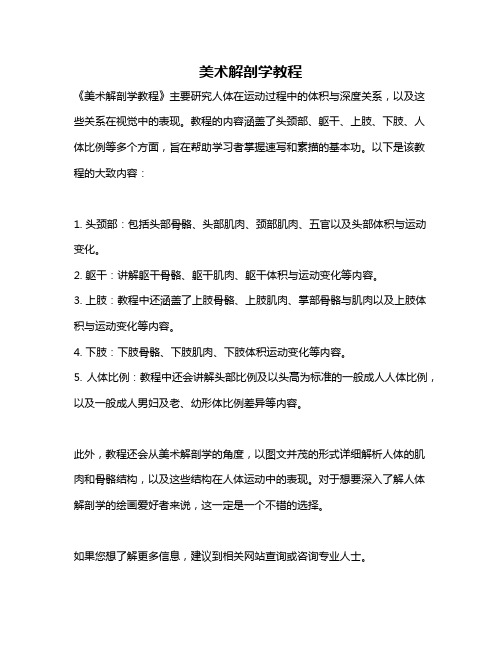 美术解剖学教程

《美术解剖学教程》主要研究人体在运动过程中的体积与深度关系，以及这些关系在视觉中的表现。教程的内容涵盖了头颈部、躯干、上肢、下肢、人体比例等多个方面，旨在帮助学习者掌握速写和素描的基本功。以下是该教程的大致内容：

1. 头颈部：包括头部骨骼、头部肌肉、颈部肌肉、五官以及头部体积与运动变化。
2. 躯干：讲解躯干骨骼、躯干肌肉、躯干体积与运动变化等内容。
3. 上肢：教程中还涵盖了上肢骨骼、上肢肌肉、掌部骨骼与肌肉以及上肢体积与运动变化等内容。
4. 下肢：下肢骨骼、下肢肌肉、下肢体积运动变化等内容。
5. 人体比例：教程中还会讲解头部比例及以头高为标准的一般成人人体比例，以及一般成人男妇及老、幼形体比例差异等内容。

此外，教程还会从美术解剖学的角度，以图文并茂的形式详细解析人体的肌肉和骨骼结构，以及这些结构在人体运动中的表现。对于想要深入了解人体解剖学的绘画爱好者来说，这一定是一个不错的选择。

如果您想了解更多信息，建议到相关网站查询或咨询专业人士。